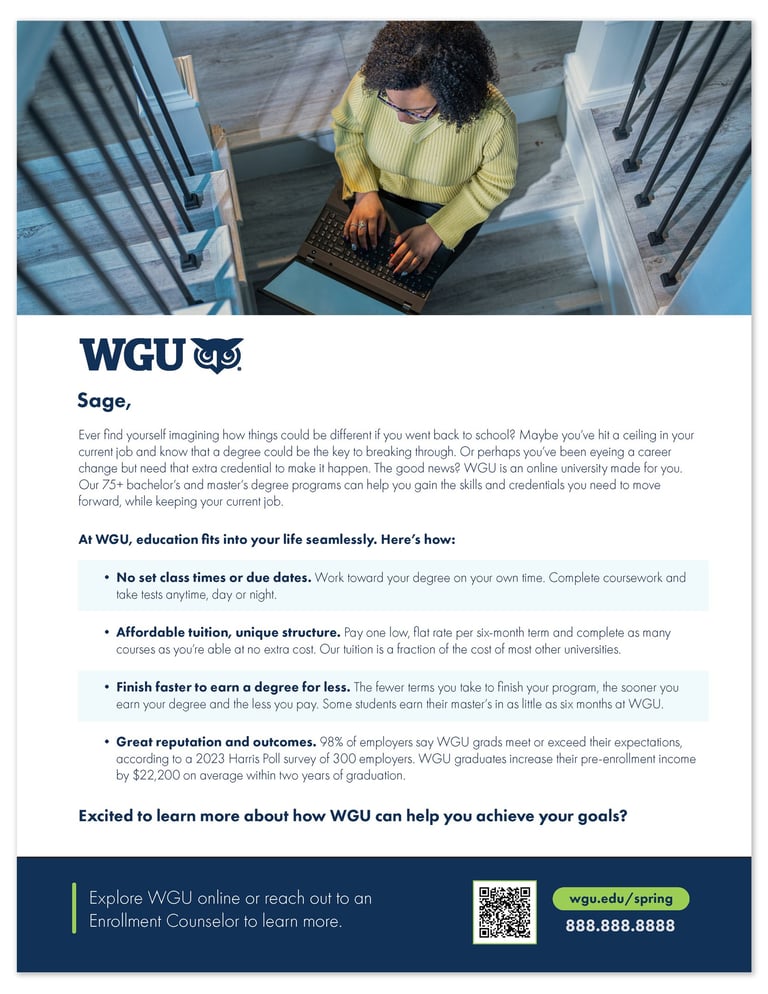 WGU

Sage,

Ever find yourself imagining how things could be different if you went back to school? Maybe you've hit a ceiling in your current job and know that a degree could be the key to breaking through. Or perhaps you've been eyeing a career change but need that extra credential to make it happen. The good news? WGU is an online university made for you. Our 75+ bachelor's and master's degree programs can help you gain the skills and credentials you need to move forward, while keeping your current job.

At WGU, education fits into your life seamlessly. Here's how:

• No set class times or due dates. Work toward your degree on your own time. Complete coursework and take tests anytime, day or night.

• Affordable tuition, unique structure. Pay one low, flat rate per six-month term and complete as many courses as you're able at no extra cost. Our tuition is a fraction of the cost of most other universities.

• Finish faster to earn a degree for less. The fewer terms you take to finish your program, the sooner you earn your degree and the less you pay. Some students earn their master's in as little as six months at WGU.

• Great reputation and outcomes. 98% of employers say WGU grads meet or exceed their expectations, according to a 2023 Harris Poll survey of 300 employers. WGU graduates increase their pre-enrollment income by $22,200 on average within two years of graduation.

Excited to learn more about how WGU can help you achieve your goals?

Explore WGU online or reach out to an Enrollment Counselor to learn more.

wgu.edu/spring
888.888.8888